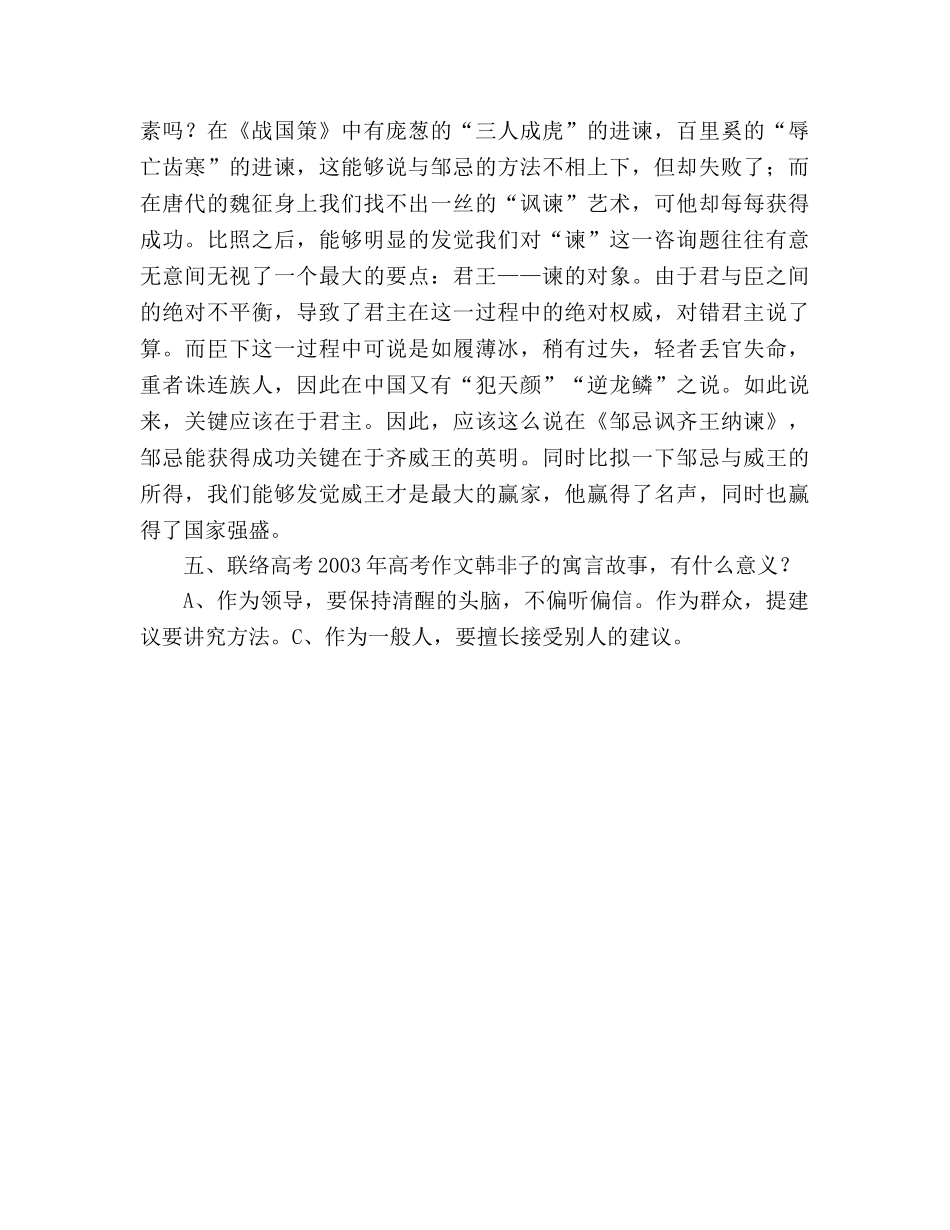 素吗？在《战国策》中有庞葱的“三人成虎”的进谏，百里奚的“辱亡齿寒”的进谏，这能够说与邹忌的方法不相上下，但却失败了；而在唐代的魏征身上我们找不出一丝的“讽谏”艺术，可他却每每获得成功。比照之后，能够明显的发觉我们对“谏”这一咨询题往往有意无意间无视了一个最大的要点：君王——谏的对象。由于君与臣之间的绝对不平衡，导致了君主在这一过程中的绝对权威，对错君主说了算。而臣下这一过程中可说是如履薄冰，稍有过失，轻者丢官失命，重者诛连族人，因此在中国又有“犯天颜”“逆龙鳞”之说。如此说来，关键应该在于君主。因此，应该这么说在《邹忌讽齐王纳谏》，邹忌能获得成功关键在于齐威王的英明。同时比拟一下邹忌与威王的所得，我们能够发觉威王才是最大的赢家，他赢得了名声，同时也赢得了国家强盛。

五、联络高考2003年高考作文韩非子的寓言故事，有什么意义？

A、作为领导，要保持清醒的头脑，不偏听偏信。作为群众，提建议要讲究方法。C、作为一般人，要擅长接受别人的建议。